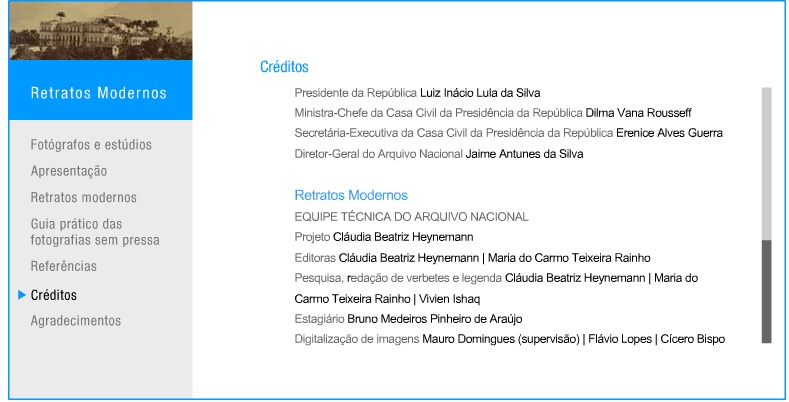 Retratos Modernos

Fotógrafos e estúdios
Apresentação
Retratos modernos
Guia prático das fotografias sem pressa
Referências
Créditos
Agradecimentos

Créditos

Presidente da República Luiz Inácio Lula da Silva
Ministra-Chefe da Casa Civil da Presidência da República Dilma Vana Rousseff
Secretária-Executiva da Casa Civil da Presidência da República Erenice Alves Guerra
Diretor-Geral do Arquivo Nacional Jaime Antunes da Silva

Retratos Modernos
EQUIPE TÉCNICA DO ARQUIVO NACIONAL
Projeto Cláudia Beatriz Heynemann
Editoras Cláudia Beatriz Heynemann | Maria do Carmo Teixeira Rainho
Pesquisa, redação de verbetes e legenda Cláudia Beatriz Heynemann | Maria do Carmo Teixeira Rainho | Vivien Ishaq
Estagiário Bruno Medeiros Pinheiro de Araújo
Digitalização de imagens Mauro Domingues (supervisão) | Flávio Lopes | Cícero Bispo